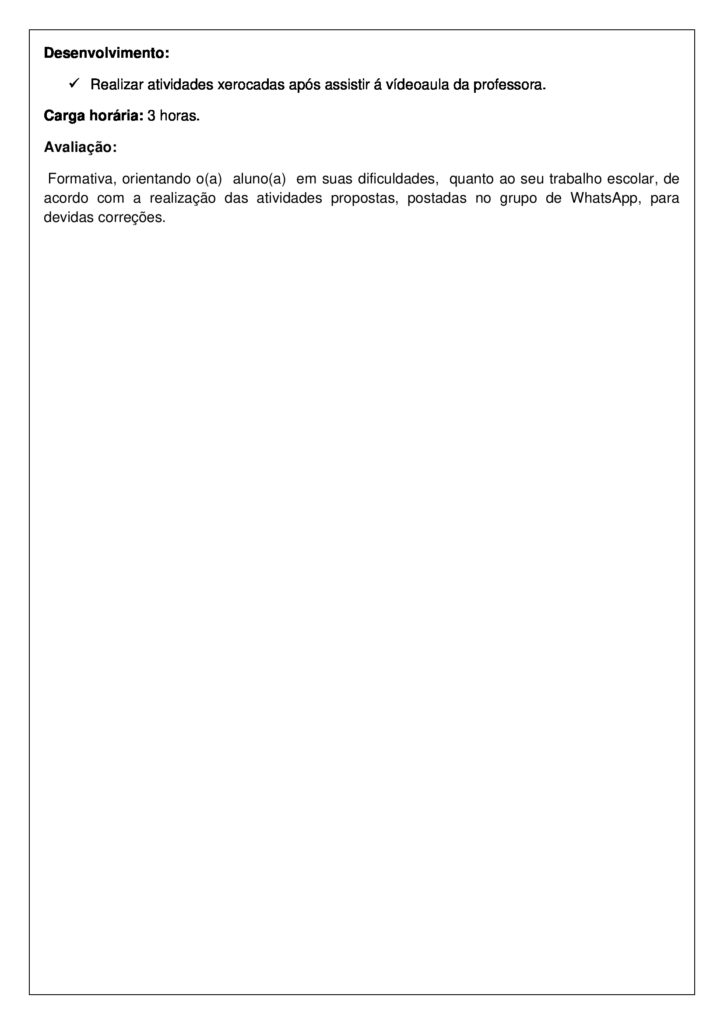 Desenvolvimento:

✓ Realizar atividades xerocadas após assistir á vídeoaula da professora.

Carga horária: 3 horas.

Avaliação:

Formativa, orientando o(a) aluno(a) em suas dificuldades, quanto ao seu trabalho escolar, de acordo com a realização das atividades propostas, postadas no grupo de WhatsApp, para devidas correções.